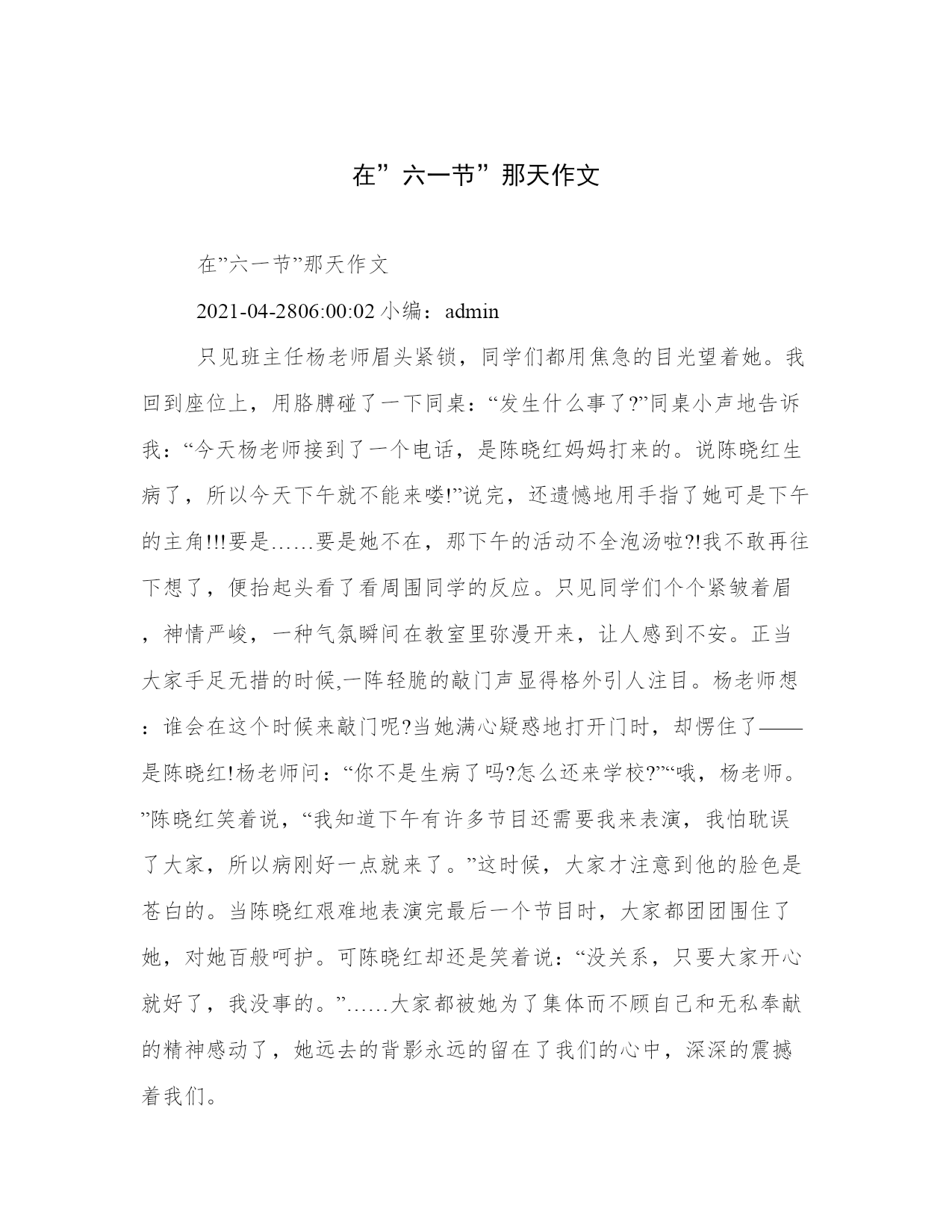 在”六一节”那天作文

在”六一节”那天作文

2021-04-2806:00:02 小编：admin

只见班主任杨老师眉头紧锁，同学们都用焦急的目光望着她。我回到座位上，用胳膊碰了一下同桌：“发生什么事了?”同桌小声地告诉我：“今天杨老师接到了一个电话，是陈晓红妈妈打来的。说陈晓红生病了，所以今天下午就不能来喽!”说完，还遗憾地用手指了她可是下午的主角!!!要是……要是她不在，那下午的活动不全泡汤啦?!我不敢再往下想了，便抬起头看了看周围同学的反应。只见同学们个个紧皱着眉，神情严峻，一种气氛瞬间在教室里弥漫开来，让人感到不安。正当大家手足无措的时候,一阵轻脆的敲门声显得格外引人注目。杨老师想：谁会在这个时候来敲门呢?当她满心疑惑地打开门时，却愣住了——是陈晓红!杨老师问：“你不是生病了吗?怎么还来学校?”“哦，杨老师。”陈晓红笑着说，“我知道下午有许多节目还需要我来表演，我怕耽误了大家，所以病刚好一点就来了。”这时候，大家才注意到他的脸色是苍白的。当陈晓红艰难地表演完最后一个节目时，大家都团团围住了她，对她百般呵护。可陈晓红却还是笑着说：“没关系，只要大家开心就好了，我没事的。”……大家都被她为了集体而不顾自己和无私奉献的精神感动了，她远去的背影永远的留在了我们的心中，深深的震撼着我们。